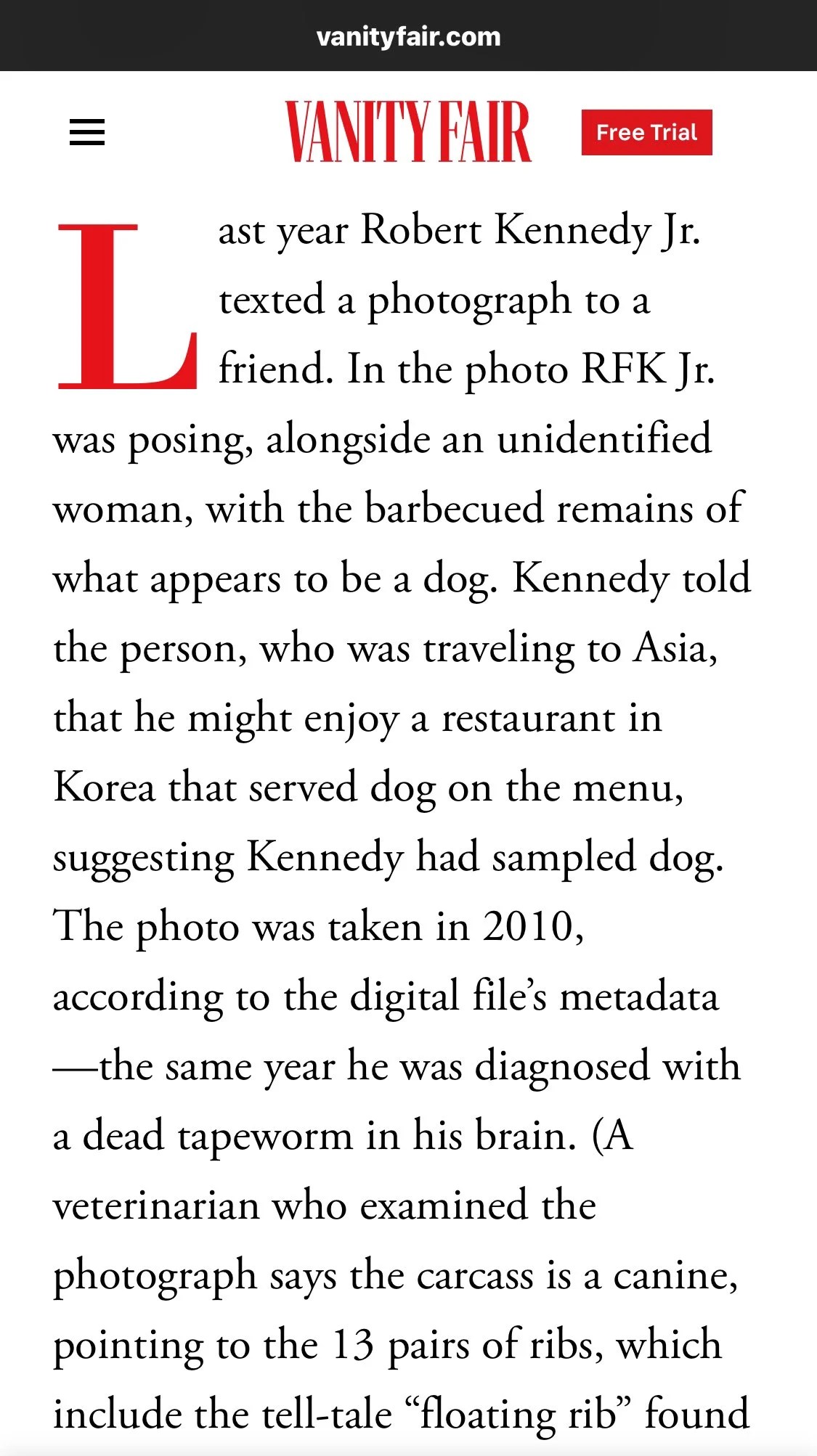 vanityfair.com

VANITY FAIR

Free Trial

Last year Robert Kennedy Jr. texted a photograph to a friend. In the photo RFK Jr. was posing, alongside an unidentified woman, with the barbecued remains of what appears to be a dog. Kennedy told the person, who was traveling to Asia, that he might enjoy a restaurant in Korea that served dog on the menu, suggesting Kennedy had sampled dog. The photo was taken in 2010, according to the digital file's metadata—the same year he was diagnosed with a dead tapeworm in his brain. (A veterinarian who examined the photograph says the carcass is a canine, pointing to the 13 pairs of ribs, which include the tell-tale "floating rib" found